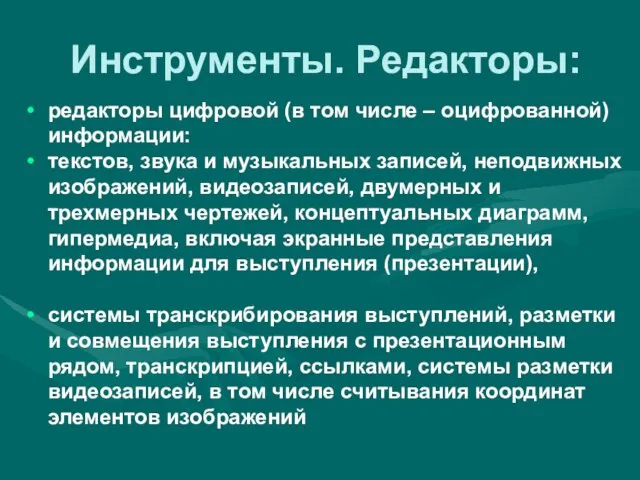 Инструменты. Редакторы:

• редакторы цифровой (в том числе – оцифрованной) информации:
• текстов, звука и музыкальных записей, неподвижных изображений, видеозаписей, двумерных и трехмерных чертежей, концептуальных диаграмм, гипермедиа, включая экранные представления информации для выступления (презентации),

• системы транскрибирования выступлений, разметки и совмещения выступления с презентационным рядом, транскрипцией, ссылками, системы разметки видеозаписей, в том числе считывания координат элементов изображений